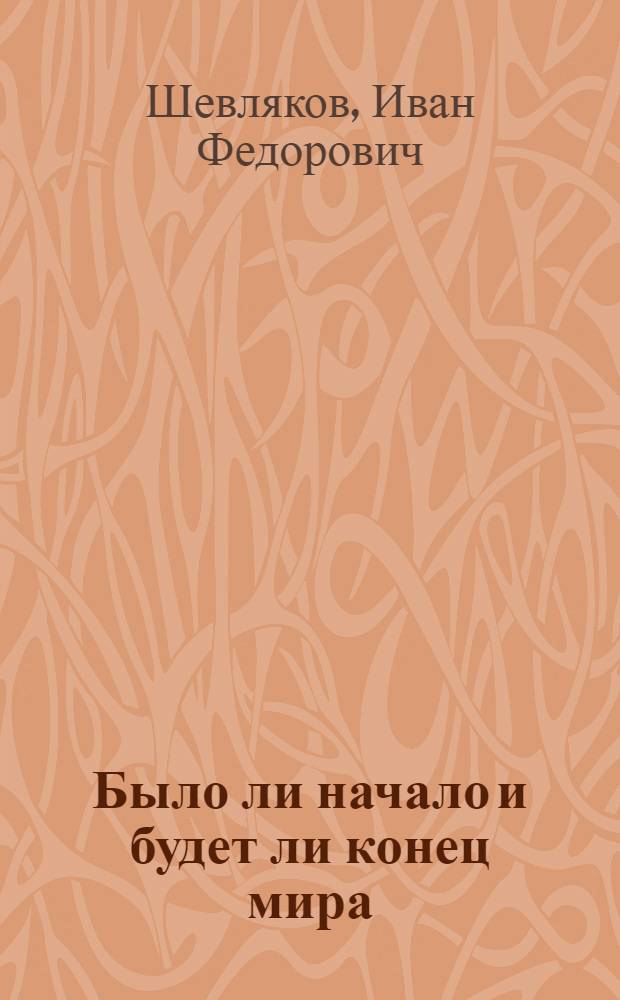 Шевляков, Иван Федорович

Было ли начало и будет ли конец мира